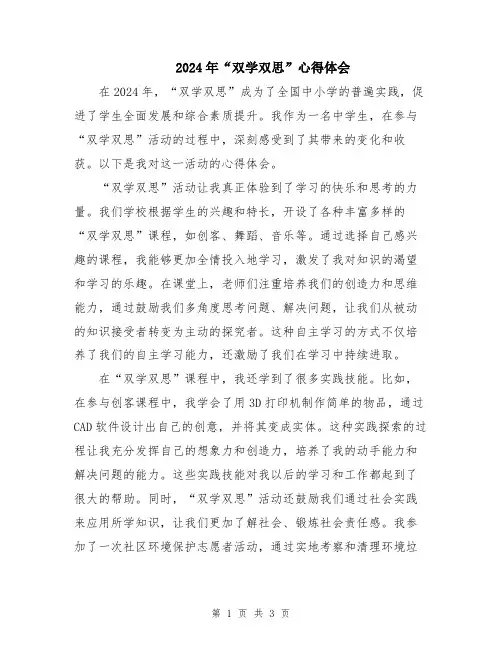 2024年“双学双思”心得体会

在2024年，“双学双思”成为了全国中小学的普遍实践，促进了学生全面发展和综合素质提升。我作为一名中学生，在参与“双学双思”活动的过程中，深刻感受到了其带来的变化和收获。以下是我对这一活动的心得体会。

“双学双思”活动让我真正体验到了学习的快乐和思考的力量。我们学校根据学生的兴趣和特长，开设了各种丰富多样的“双学双思”课程，如创客、舞蹈、音乐等。通过选择自己感兴趣的课程，我能够更加全情投入地学习，激发了我对知识的渴望和学习的乐趣。在课堂上，老师们注重培养我们的创造力和思维能力，通过鼓励我们多角度思考问题、解决问题，让我们从被动的知识接受者转变为主动的探究者。这种自主学习的方式不仅培养了我们的自主学习能力，还激励了我们在学习中持续进取。

在“双学双思”课程中，我还学到了很多实践技能。比如，在参与创客课程中，我学会了用3D打印机制作简单的物品，通过CAD软件设计出自己的创意，并将其变成实体。这种实践探索的过程让我充分发挥自己的想象力和创造力，培养了我的动手能力和解决问题的能力。这些实践技能对我以后的学习和工作都起到了很大的帮助。同时，“双学双思”活动还鼓励我们通过社会实践来应用所学知识，让我们更加了解社会、锻炼社会责任感。我参加了一次社区环境保护志愿者活动，通过实地考察和清理环境垃

第 1 页 共 3 页